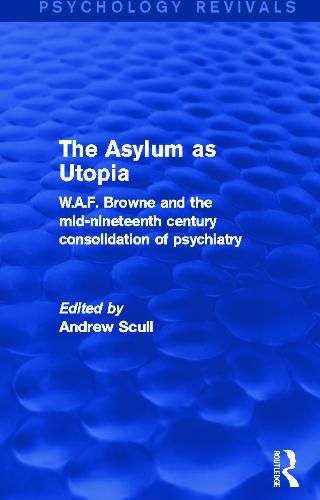 PSYCHOLOGY REVIVALS

The Asylum as Utopia

W.A.F. Browne and the mid-nineteenth century consolidation of psychiatry

Edited by
Andrew Scull

ROUTLEDGE